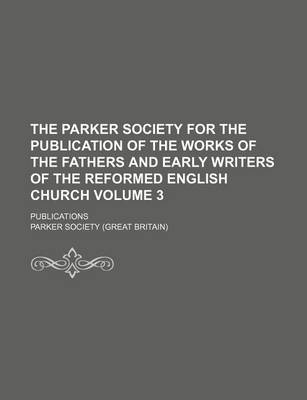 THE PARKER SOCIETY FOR THE PUBLICATION OF THE WORKS OF THE FATHERS AND EARLY WRITERS OF THE REFORMED ENGLISH CHURCH VOLUME 3

PUBLICATIONS

PARKER SOCIETY (GREAT BRITAIN)